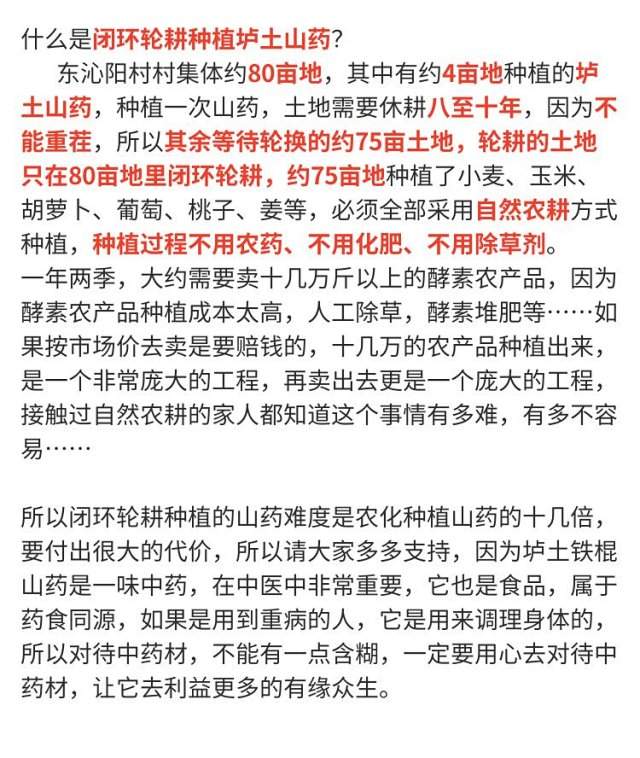 什么是闭环轮耕种植垆土山药？

东沁阳村村集体约80亩地，其中有约4亩地种植的垆土山药，种植一次山药，土地需要休耕八至十年，因为不能重茬，所以其余等待轮换的约75亩土地，轮耕的土地只在80亩地里闭环轮耕，约75亩地种植了小麦、玉米、胡萝卜、葡萄、桃子、姜等，必须全部采用自然农耕方式种植，种植过程不用农药、不用化肥、不用除草剂。

一年两季，大约需要卖十几万斤以上的酵素农产品，因为酵素农产品种植成本太高，人工除草，酵素堆肥等……如果按市场价去卖是要赔钱的，十几万的农产品种植出来，是一个非常庞大的工程，再卖出去更是一个庞大的工程，接触过自然农耕的家人都知道这个事情有多难，有多不容易……

所以闭环轮耕种植的山药难度是农化种植山药的十几倍，要付出很大的代价，所以请大家多多支持，因为垆土铁棍山药是一味中药，在中医中非常重要，它也是食品，属于药食同源，如果是用到重病的人，它是用来调理身体的，所以对待中药材，不能有一点含糊，一定要用心去对待中药材，让它去利益更多的有缘众生。